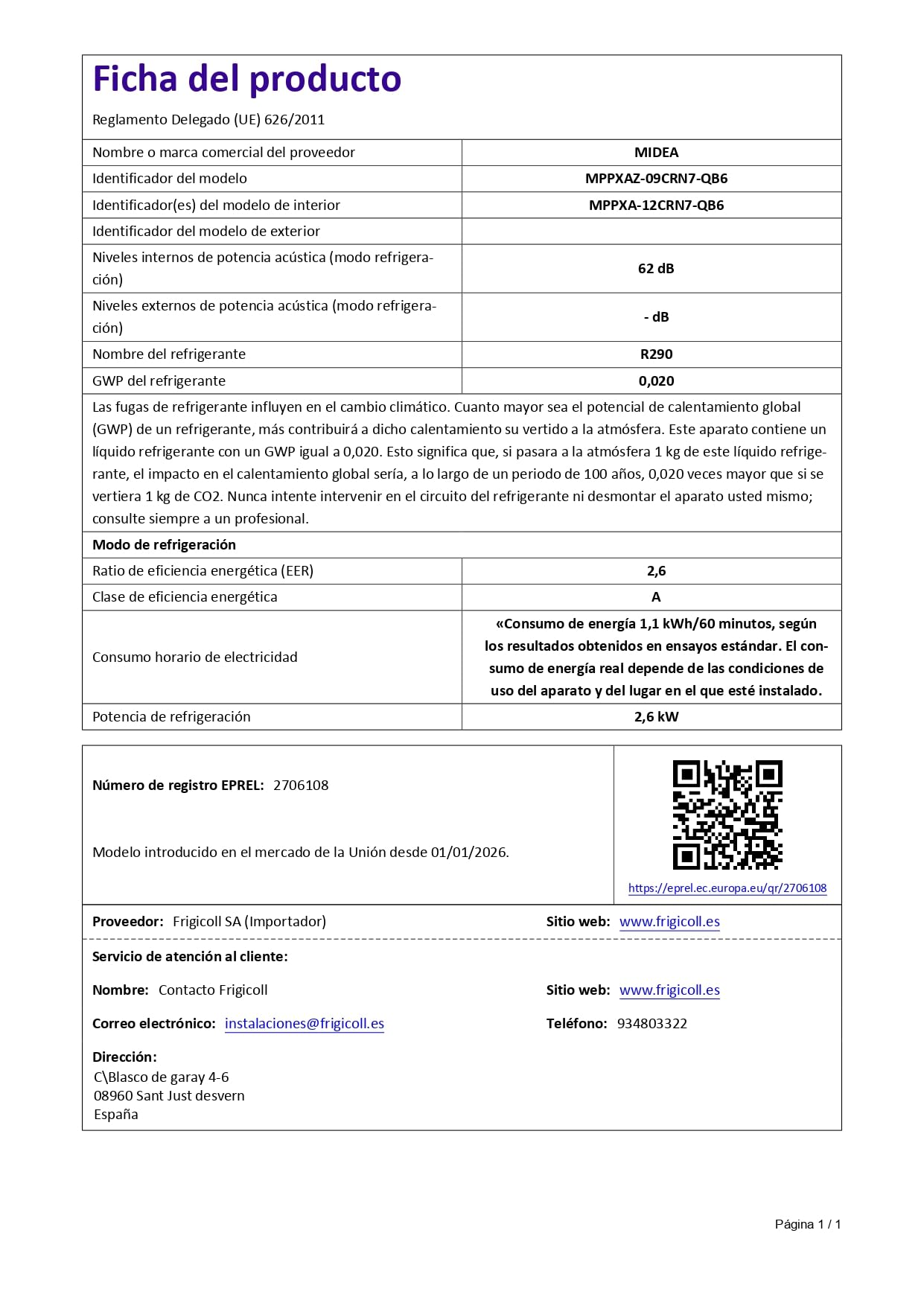 Ficha del producto

Reglamento Delegado (UE) 626/2011

| Nombre o marca comercial del proveedor | MIDEA |
|---|---|
| Identificador del modelo | MPPXAZ-09CRN7-QB6 |
| Identificador(es) del modelo de interior | MPPXA-12CRN7-QB6 |
| Identificador del modelo de exterior | |
| Niveles internos de potencia acústica (modo refrigeración) | 62 dB |
| Niveles externos de potencia acústica (modo refrigeración) | - dB |
| Nombre del refrigerante | R290 |
| GWP del refrigerante | 0,020 |

Las fugas de refrigerante influyen en el cambio climático. Cuanto mayor sea el potencial de calentamiento global (GWP) de un refrigerante, más contribuirá a dicho calentamiento su vertido a la atmósfera. Este aparato contiene un líquido refrigerante con un GWP igual a 0,020. Esto significa que, si pasara a la atmósfera 1 kg de este líquido refrigerante, el impacto en el calentamiento global sería, a lo largo de un periodo de 100 años, 0,020 veces mayor que si se vertiera 1 kg de CO2. Nunca intente intervenir en el circuito del refrigerante ni desmontar el aparato usted mismo; consulte siempre a un profesional.

Modo de refrigeración

| Ratio de eficiencia energética (EER) | 2,6 |
|---|---|
| Clase de eficiencia energética | A |
| Consumo horario de electricidad | «Consumo de energía 1,1 kWh/60 minutos, según los resultados obtenidos en ensayos estándar. El consumo de energía real depende de las condiciones de uso del aparato y del lugar en el que esté instalado. |
| Potencia de refrigeración | 2,6 kW |

Número de registro EPREL: 2706108

Modelo introducido en el mercado de la Unión desde 01/01/2026.

https://eprel.ec.europa.eu/qr/2706108

Proveedor: Frigicoll SA (Importador)

Sitio web: www.frigicoll.es

Servicio de atención al cliente:

Nombre: Contacto Frigicoll

Sitio web: www.frigicoll.es

Correo electrónico: instalaciones@frigicoll.es

Teléfono: 934803322

Dirección:
C\Blasco de garay 4-6
08960 Sant Just desvern
España

Página 1 / 1